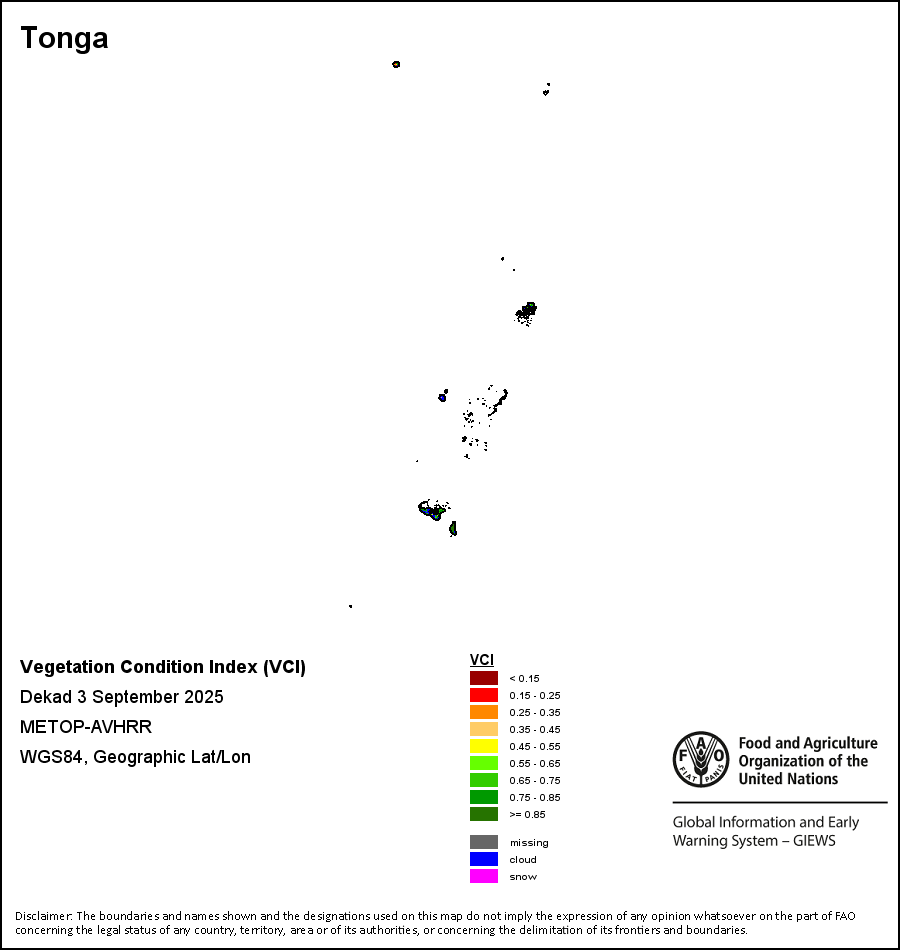 Tonga

Vegetation Condition Index (VCI)
Dekad 3 September 2025
METOP-AVHRR
WGS84, Geographic Lat/Lon

VCI
< 0.15
0.15 - 0.25
0.25 - 0.35
0.35 - 0.45
0.45 - 0.55
0.55 - 0.65
0.65 - 0.75
0.75 - 0.85
>= 0.85

missing
cloud
snow

FAO FIAT PANIS
Food and Agriculture Organization of the United Nations

Global Information and Early Warning System – GIEWS

Disclaimer: The boundaries and names shown and the designations used on this map do not imply the expression of any opinion whatsoever on the part of FAO concerning the legal status of any country, territory, area or of its authorities, or concerning the delimitation of its frontiers and boundaries.